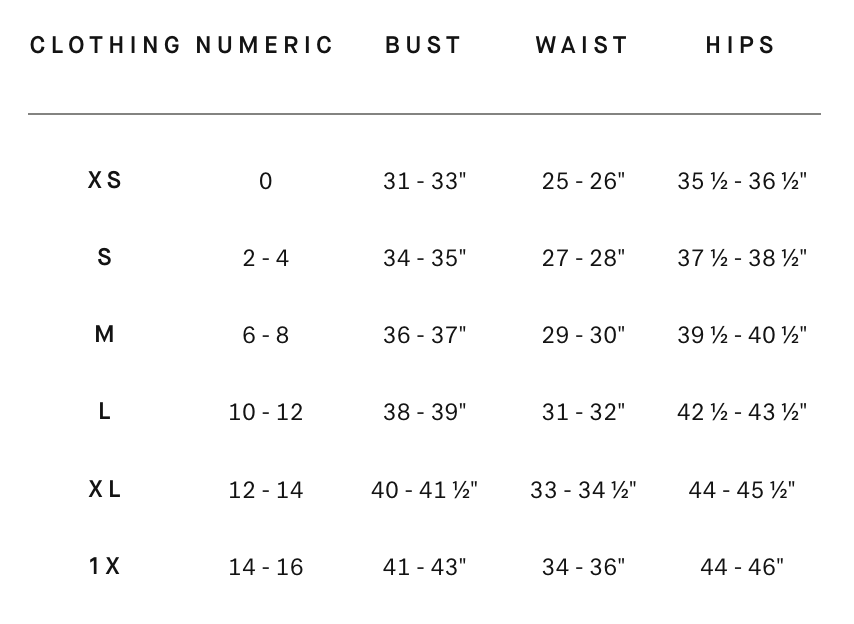 | CLOTHING | NUMERIC | BUST | WAIST | HIPS |
|---|---|---|---|---|
| XS | 0 | 31 - 33" | 25 - 26" | 35 ½ - 36 ½" |
| S | 2 - 4 | 34 - 35" | 27 - 28" | 37 ½ - 38 ½" |
| M | 6 - 8 | 36 - 37" | 29 - 30" | 39 ½ - 40 ½" |
| L | 10 - 12 | 38 - 39" | 31 - 32" | 42 ½ - 43 ½" |
| XL | 12 - 14 | 40 - 41 ½" | 33 - 34 ½" | 44 - 45 ½" |
| 1X | 14 - 16 | 41 - 43" | 34 - 36" | 44 - 46" |